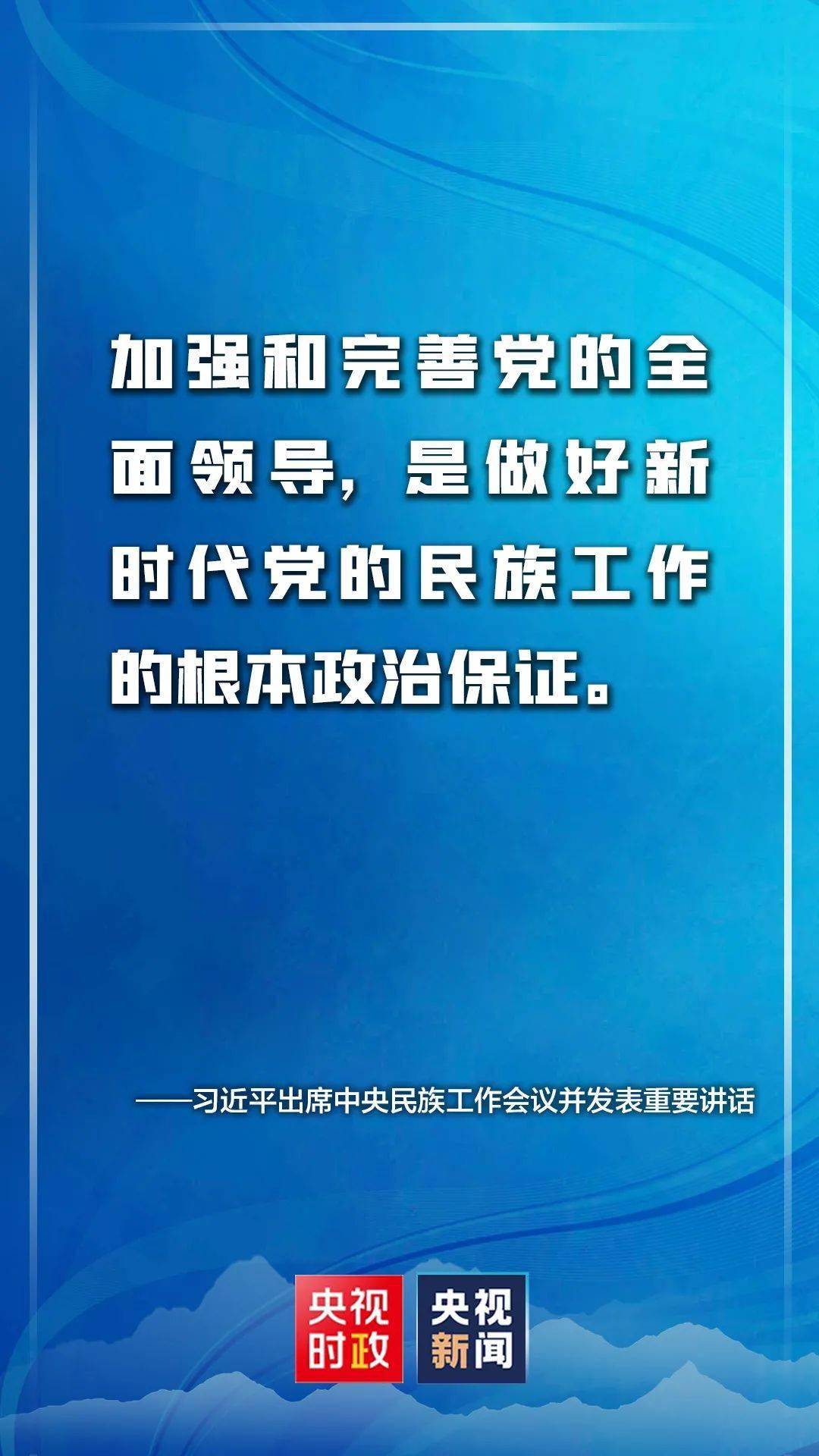 加强和完善党的全面领导，是做好新时代党的民族工作的根本政治保证。

——习近平出席中央民族工作会议并发表重要讲话

央视时政

央视新闻